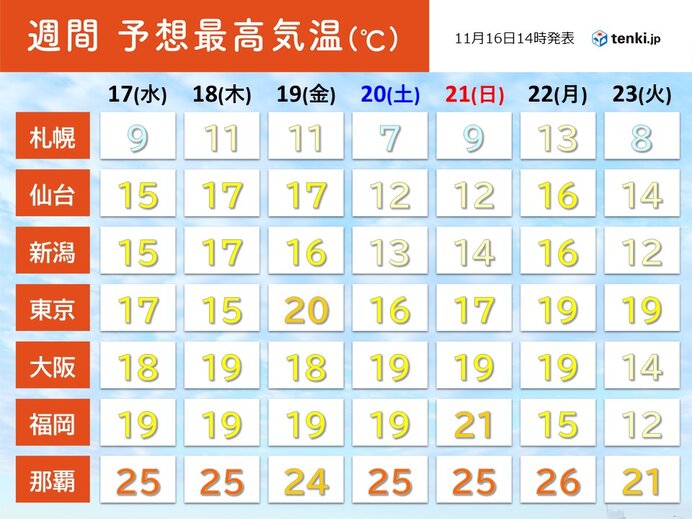 週間 予想最高気温(℃)

11月16日14時発表 tenki.jp

| | 17(水) | 18(木) | 19(金) | 20(土) | 21(日) | 22(月) | 23(火) |
|---|---|---|---|---|---|---|---|
| 札幌 | 9 | 11 | 11 | 7 | 9 | 13 | 8 |
| 仙台 | 15 | 17 | 17 | 12 | 12 | 16 | 14 |
| 新潟 | 15 | 17 | 16 | 13 | 14 | 16 | 12 |
| 東京 | 17 | 15 | 20 | 16 | 17 | 19 | 19 |
| 大阪 | 18 | 19 | 18 | 19 | 19 | 19 | 14 |
| 福岡 | 19 | 19 | 19 | 19 | 21 | 15 | 12 |
| 那覇 | 25 | 25 | 24 | 25 | 25 | 26 | 21 |